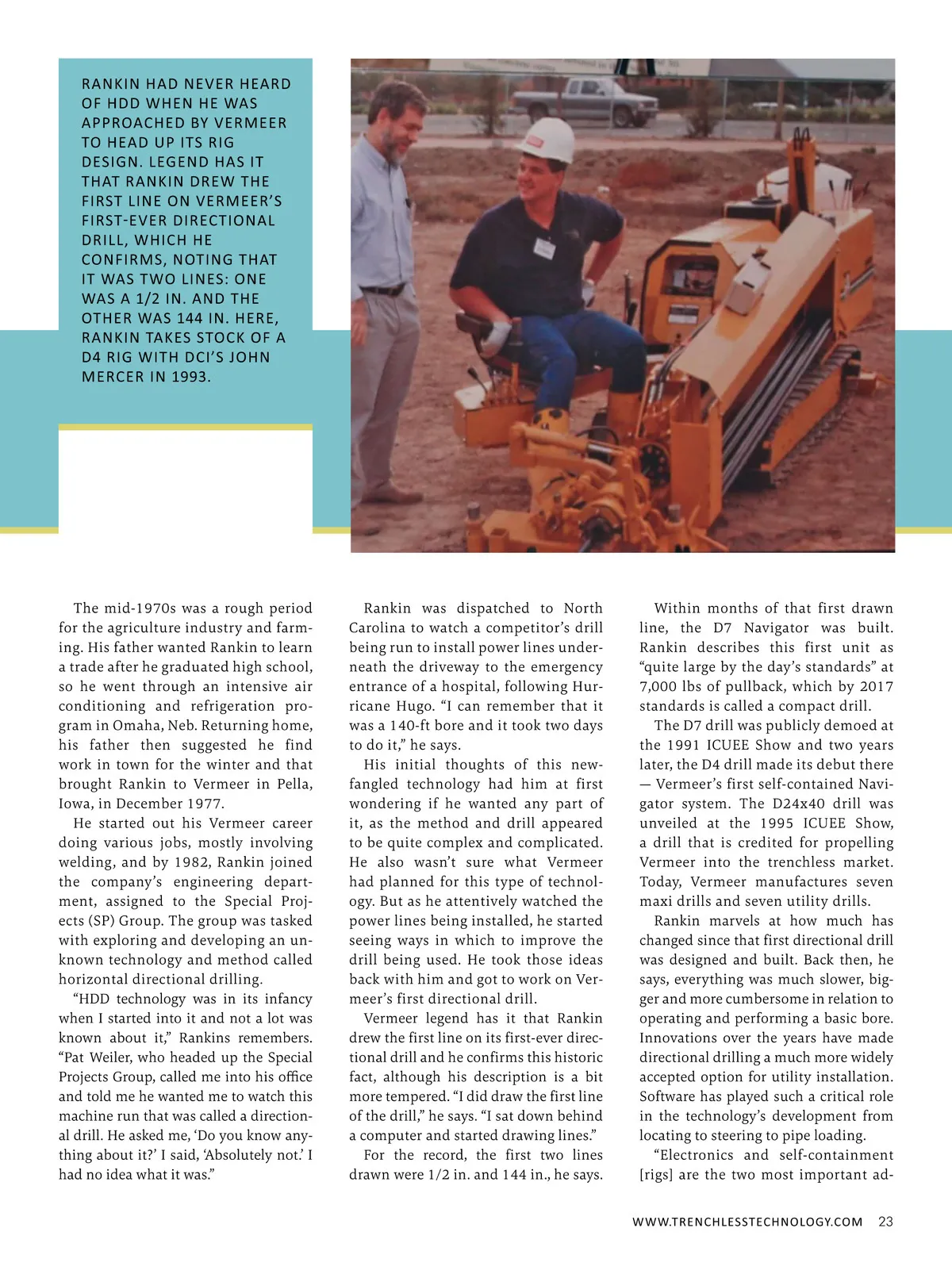 RANKIN HAD NEVER HEARD OF HDD WHEN HE WAS APPROACHED BY VERMEER TO HEAD UP ITS RIG DESIGN. LEGEND HAS IT THAT RANKIN DREW THE FIRST LINE ON VERMEER'S FIRST-EVER DIRECTIONAL DRILL, WHICH HE CONFIRMS, NOTING THAT IT WAS TWO LINES: ONE WAS A 1/2 IN. AND THE OTHER WAS 144 IN. HERE, RANKIN TAKES STOCK OF A D4 RIG WITH DCI'S JOHN MERCER IN 1993.

The mid-1970s was a rough period for the agriculture industry and farming. His father wanted Rankin to learn a trade after he graduated high school, so he went through an intensive air conditioning and refrigeration program in Omaha, Neb. Returning home, his father then suggested he find work in town for the winter and that brought Rankin to Vermeer in Pella, Iowa, in December 1977.

He started out his Vermeer career doing various jobs, mostly involving welding, and by 1982, Rankin joined the company's engineering department, assigned to the Special Projects (SP) Group. The group was tasked with exploring and developing an unknown technology and method called horizontal directional drilling.

"HDD technology was in its infancy when I started into it and not a lot was known about it," Rankins remembers. "Pat Weiler, who headed up the Special Projects Group, called me into his office and told me he wanted me to watch this machine run that was called a directional drill. He asked me, 'Do you know anything about it?' I said, 'Absolutely not.' I had no idea what it was."

Rankin was dispatched to North Carolina to watch a competitor's drill being run to install power lines underneath the driveway to the emergency entrance of a hospital, following Hurricane Hugo. "I can remember that it was a 140-ft bore and it took two days to do it," he says.

His initial thoughts of this newfangled technology had him at first wondering if he wanted any part of it, as the method and drill appeared to be quite complex and complicated. He also wasn't sure what Vermeer had planned for this type of technology. But as he attentively watched the power lines being installed, he started seeing ways in which to improve the drill being used. He took those ideas back with him and got to work on Vermeer's first directional drill.

Vermeer legend has it that Rankin drew the first line on its first-ever directional drill and he confirms this historic fact, although his description is a bit more tempered. "I did draw the first line of the drill," he says. "I sat down behind a computer and started drawing lines."

For the record, the first two lines drawn were 1/2 in. and 144 in., he says.

Within months of that first drawn line, the D7 Navigator was built. Rankin describes this first unit as "quite large by the day's standards" at 7,000 lbs of pullback, which by 2017 standards is called a compact drill.

The D7 drill was publicly demoed at the 1991 ICUEE Show and two years later, the D4 drill made its debut there — Vermeer's first self-contained Navigator system. The D24x40 drill was unveiled at the 1995 ICUEE Show, a drill that is credited for propelling Vermeer into the trenchless market. Today, Vermeer manufactures seven maxi drills and seven utility drills.

Rankin marvels at how much has changed since that first directional drill was designed and built. Back then, he says, everything was much slower, bigger and more cumbersome in relation to operating and performing a basic bore. Innovations over the years have made directional drilling a much more widely accepted option for utility installation. Software has played such a critical role in the technology's development from locating to steering to pipe loading.

"Electronics and self-containment [rigs] are the two most important ad-

WWW.TRENCHLESSTECHNOLOGY.COM 23